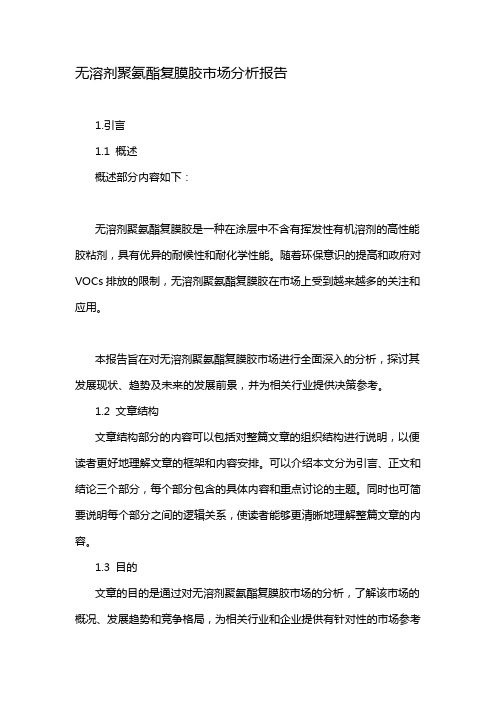 无溶剂聚氨酯复膜胶市场分析报告

1.引言

1.1 概述

概述部分内容如下：

无溶剂聚氨酯复膜胶是一种在涂层中不含有挥发性有机溶剂的高性能胶粘剂，具有优异的耐候性和耐化学性能。随着环保意识的提高和政府对VOCs排放的限制，无溶剂聚氨酯复膜胶在市场上受到越来越多的关注和应用。

本报告旨在对无溶剂聚氨酯复膜胶市场进行全面深入的分析，探讨其发展现状、趋势及未来的发展前景，并为相关行业提供决策参考。

1.2 文章结构

文章结构部分的内容可以包括对整篇文章的组织结构进行说明，以便读者更好地理解文章的框架和内容安排。可以介绍本文分为引言、正文和结论三个部分，每个部分包含的具体内容和重点讨论的主题。同时也可简要说明每个部分之间的逻辑关系，使读者能够更清晰地理解整篇文章的内容。

1.3 目的

文章的目的是通过对无溶剂聚氨酯复膜胶市场的分析，了解该市场的概况、发展趋势和竞争格局，为相关行业和企业提供有针对性的市场参考